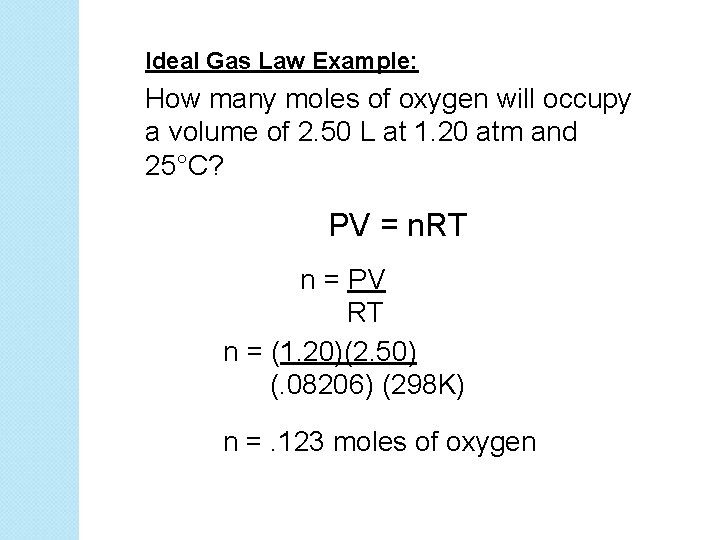 Ideal Gas Law Example:

How many moles of oxygen will occupy a volume of 2.50 L at 1.20 atm and 25°C?

$PV = nRT$

$n = \frac{PV}{RT}$

$n = \frac{(1.20)(2.50)}{(.08206)(298K)}$

n = .123 moles of oxygen